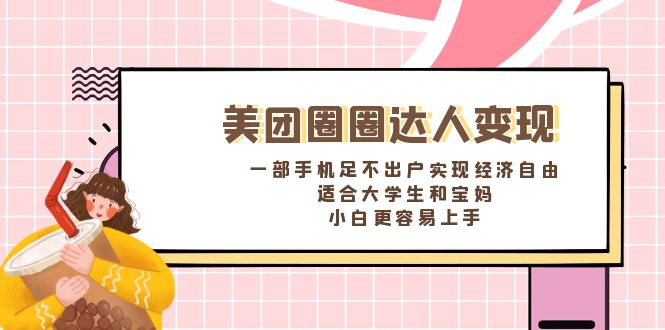 美团圈圈达人变现

一部手机足不出户实现经济自由
适合大学生和宝妈
小白更容易上手